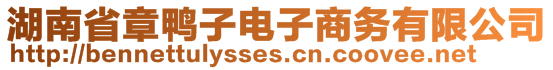 湖南省章鸭子电子商务有限公司
http://bennettulysses.cn.coovee.net